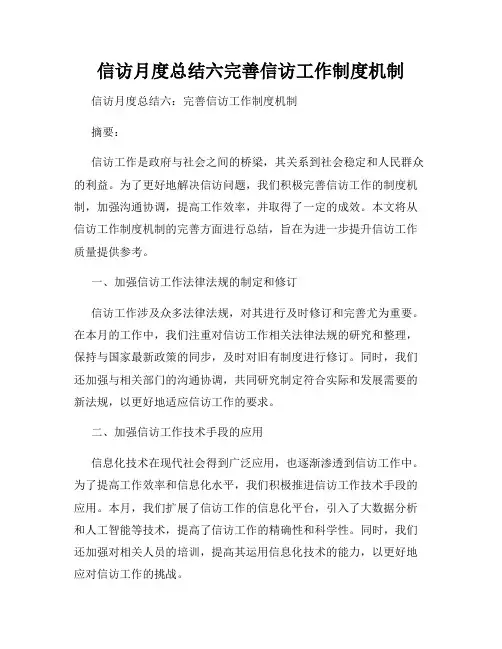 信访月度总结六完善信访工作制度机制

信访月度总结六：完善信访工作制度机制

摘要：

信访工作是政府与社会之间的桥梁，其关系到社会稳定和人民群众的利益。为了更好地解决信访问题，我们积极完善信访工作的制度机制，加强沟通协调，提高工作效率，并取得了一定的成效。本文将从信访工作制度机制的完善方面进行总结，旨在为进一步提升信访工作质量提供参考。

一、加强信访工作法律法规的制定和修订

信访工作涉及众多法律法规，对其进行及时修订和完善尤为重要。在本月的工作中，我们注重对信访工作相关法律法规的研究和整理，保持与国家最新政策的同步，及时对旧有制度进行修订。同时，我们还加强与相关部门的沟通协调，共同研究制定符合实际和发展需要的新法规，以更好地适应信访工作的要求。

二、加强信访工作技术手段的应用

信息化技术在现代社会得到广泛应用，也逐渐渗透到信访工作中。为了提高工作效率和信息化水平，我们积极推进信访工作技术手段的应用。本月，我们扩展了信访工作的信息化平台，引入了大数据分析和人工智能等技术，提高了信访工作的精确性和科学性。同时，我们还加强对相关人员的培训，提高其运用信息化技术的能力，以更好地应对信访工作的挑战。